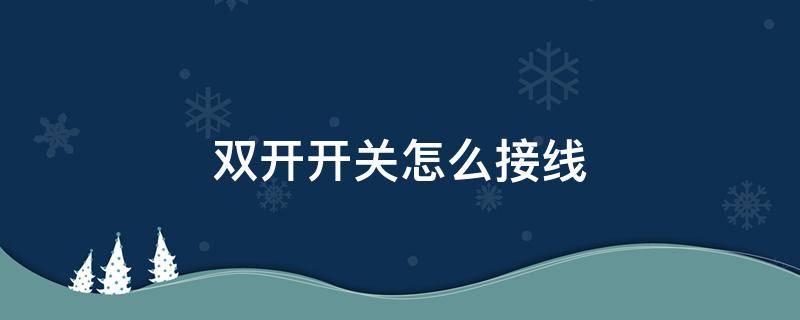 双开开关怎么接线